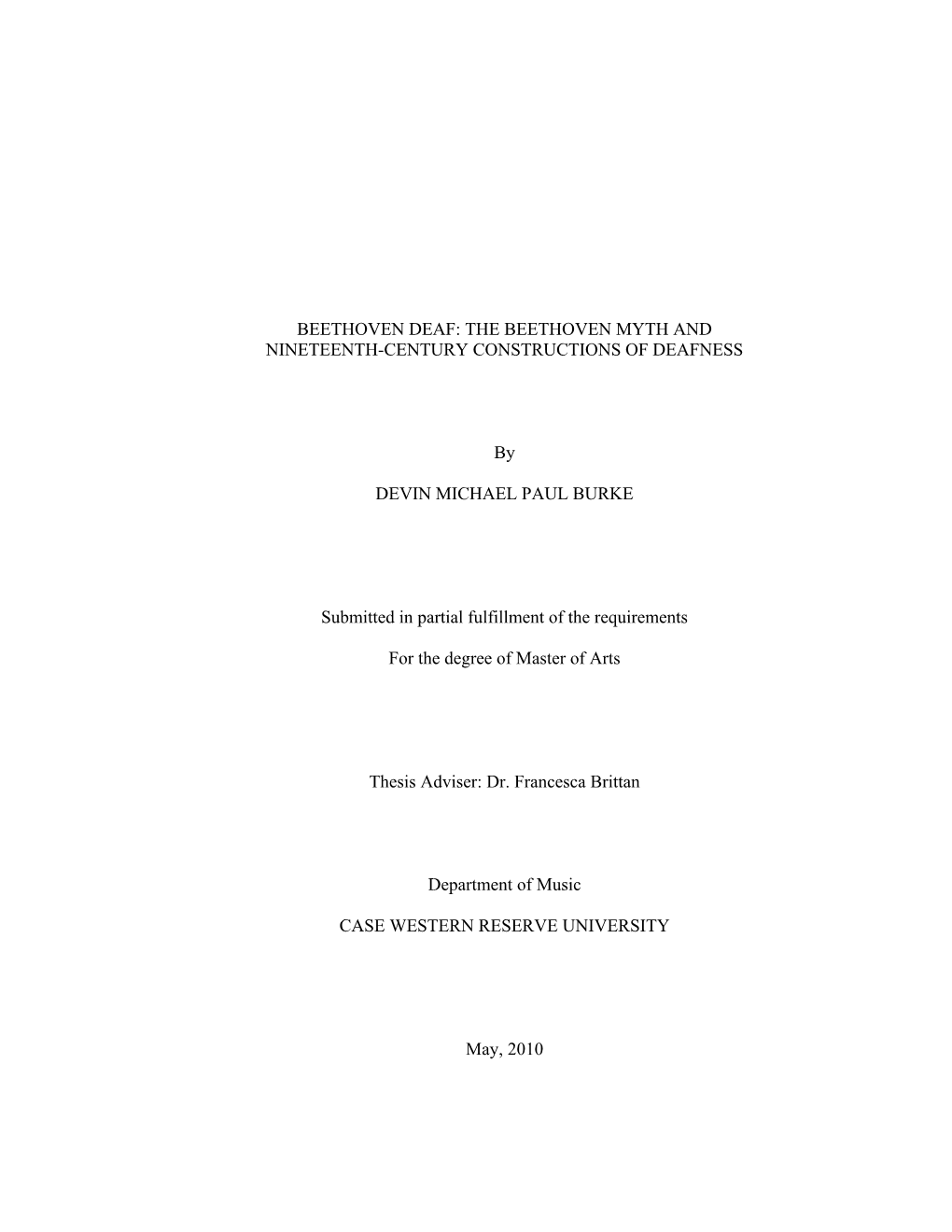 BEETHOVEN DEAF: THE BEETHOVEN MYTH AND NINETEENTH-CENTURY CONSTRUCTIONS OF DEAFNESS

By

DEVIN MICHAEL PAUL BURKE

Submitted in partial fulfillment of the requirements

For the degree of Master of Arts

Thesis Adviser: Dr. Francesca Brittan

Department of Music

CASE WESTERN RESERVE UNIVERSITY

May, 2010